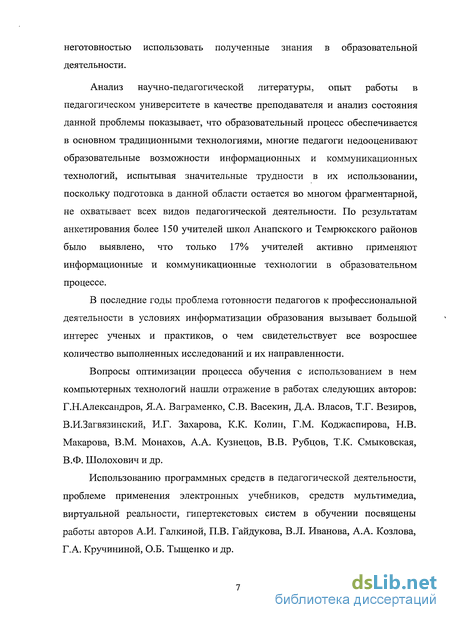 неготовностью использовать полученные знания в образовательной деятельности.

Анализ научно-педагогической литературы, опыт работы в педагогическом университете в качестве преподавателя и анализ состояния данной проблемы показывает, что образовательный процесс обеспечивается в основном традиционными технологиями, многие педагоги недооценивают образовательные возможности информационных и коммуникационных технологий, испытывая значительные трудности в их использовании, поскольку подготовка в данной области остается во многом фрагментарной, не охватывает всех видов педагогической деятельности. По результатам анкетирования более 150 учителей школ Анапского и Темрюкского районов было выявлено, что только 17% учителей активно применяют информационные и коммуникационные технологии в образовательном процессе.

В последние годы проблема готовности педагогов к профессиональной деятельности в условиях информатизации образования вызывает большой интерес ученых и практиков, о чем свидетельствует все возросшее количество выполненных исследований и их направленности.

Вопросы оптимизации процесса обучения с использованием в нем компьютерных технологий нашли отражение в работах следующих авторов: Г.Н.Александров, Я.А. Ваграменко, С.В. Васекин, Д.А. Власов, Т.Г. Везиров, В.И.Загвязинский, И.Г. Захарова, К.К. Колин, Г.М. Коджаспирова, Н.В. Макарова, В.М. Монахов, А.А. Кузнецов, В.В. Рубцов, Т.К. Смыковская, В.Ф. Шолохович и др.

Использованию программных средств в педагогической деятельности, проблеме применения электронных учебников, средств мультимедиа, виртуальной реальности, гипертекстовых систем в обучении посвящены работы авторов А.И. Галкиной, П.В. Гайдукова, В.Л. Иванова, А.А. Козлова, Г.А. Кручининой, О.Б. Тыщенко и др.

7

dsLib.net
библиотека диссертаций